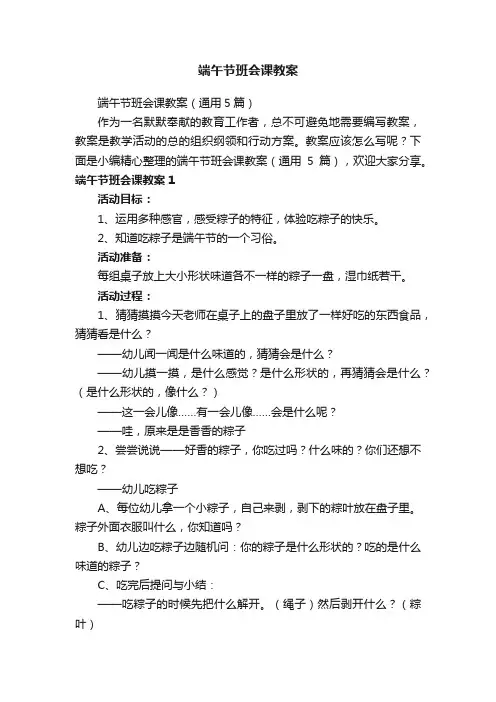 端午节班会课教案

端午节班会课教案（通用 5 篇）

作为一名默默奉献的教育工作者，总不可避免地需要编写教案，教案是教学活动的总的组织纲领和行动方案。教案应该怎么写呢？下面是小编精心整理的端午节班会课教案（通用 5 篇），欢迎大家分享。

端午节班会课教案 1

活动目标：

1、运用多种感官，感受粽子的特征，体验吃粽子的快乐。

2、知道吃粽子是端午节的一个习俗。

活动准备：

每组桌子放上大小形状味道各不一样的粽子一盘，湿巾纸若干。

活动过程：

1、猜猜摸摸今天老师在桌子上的盘子里放了一样好吃的东西食品，猜猜看是什么？

——幼儿闻一闻是什么味道的，猜猜会是什么？

——幼儿摸一摸，是什么感觉？是什么形状的，再猜猜会是什么？（是什么形状的，像什么？）

——这一会儿像……有一会儿像……会是什么呢？

——哇，原来是是香香的粽子

2、尝尝说说——好香的粽子，你吃过吗？什么味的？你们还想不想吃？

——幼儿吃粽子

A、每位幼儿拿一个小粽子，自己来剥，剥下的粽叶放在盘子里。粽子外面衣服叫什么，你知道吗？

B、幼儿边吃粽子边随机问：你的粽子是什么形状的？吃的是什么味道的粽子？

C、吃完后提问与小结：

——吃粽子的时候先把什么解开。（绳子）然后剥开什么？（粽叶）